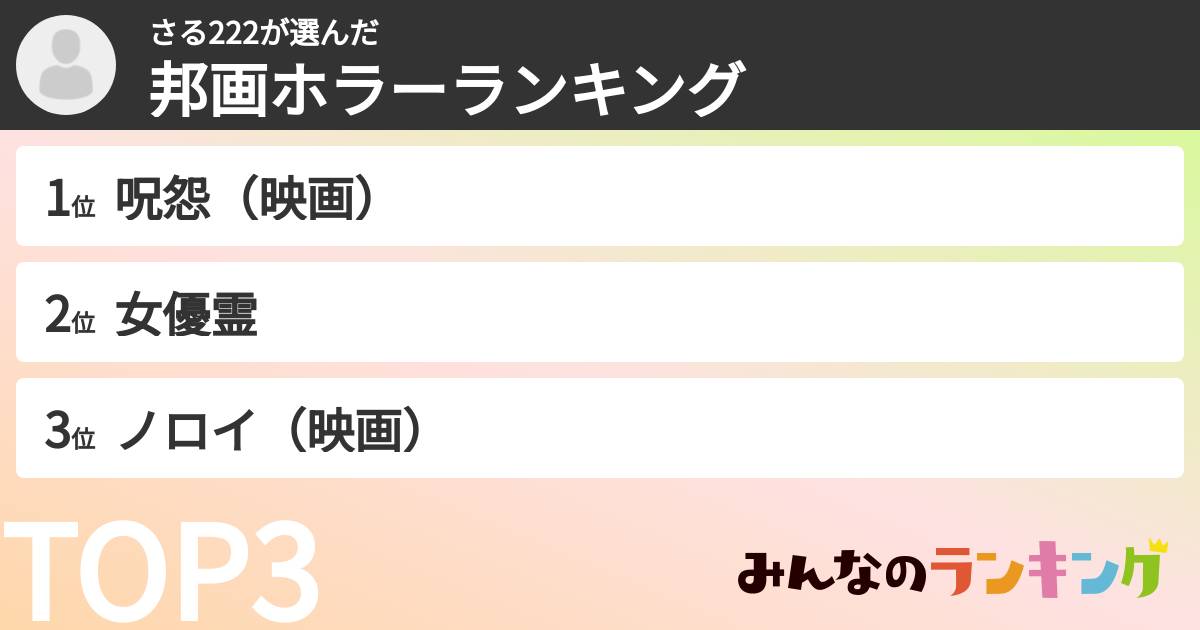 さる222が選んだ
邦画ホラーランキング

1位 呪怨（映画）

2位 女優霊

3位 ノロイ（映画）

TOP3

みんなのランキング